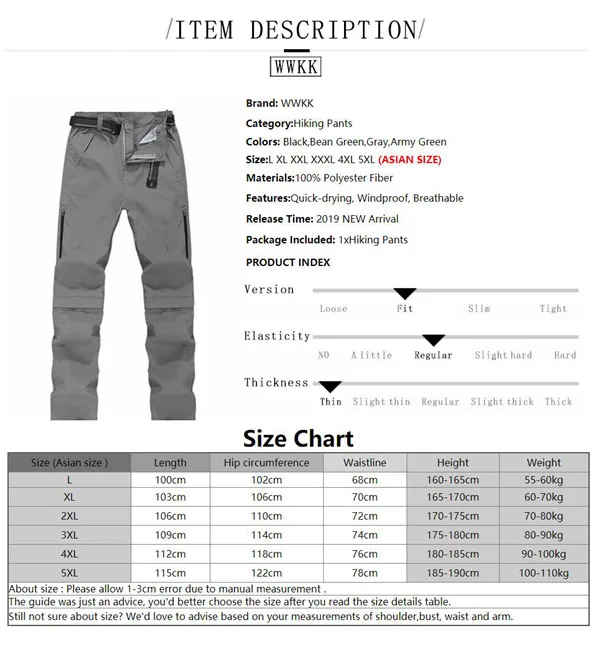 /ITEM DESCRIPTION/

WWKK

Brand: WWKK

Category:Hiking Pants

Colors: Black,Bean Green,Gray,Army Green

Size:L XL XXL XXXL 4XL 5XL (ASIAN SIZE)

Materials:100% Polyester Fiber

Features:Quick-drying, Windproof, Breathable

Release Time: 2019 NEW Arrival

Package Included: 1xHiking Pants

PRODUCT INDEX

Version

Loose Fit Slim Tight

Elasticity

NO A little Regular Slight hard Hard

Thickness

Thin Slight thin Regular Slight thick Thick

Size Chart

| Size (Asian size ) | Length | Hip circumference | Waistline | Height | Weight |
|---|---|---|---|---|---|
| L | 100cm | 102cm | 68cm | 160-165cm | 55-60kg |
| XL | 103cm | 106cm | 70cm | 165-170cm | 60-70kg |
| 2XL | 106cm | 110cm | 72cm | 170-175cm | 70-80kg |
| 3XL | 109cm | 114cm | 74cm | 175-180cm | 80-90kg |
| 4XL | 112cm | 118cm | 76cm | 180-185cm | 90-100kg |
| 5XL | 115cm | 122cm | 78cm | 185-190cm | 100-110kg |

About size : Please allow 1-3cm error due to manual measurement .

The guide was just an advice, you'd better choose the size after you read the size details table.

Still not sure about size? We'd love to advise based on your measurements of shoulder,bust, waist and arm.